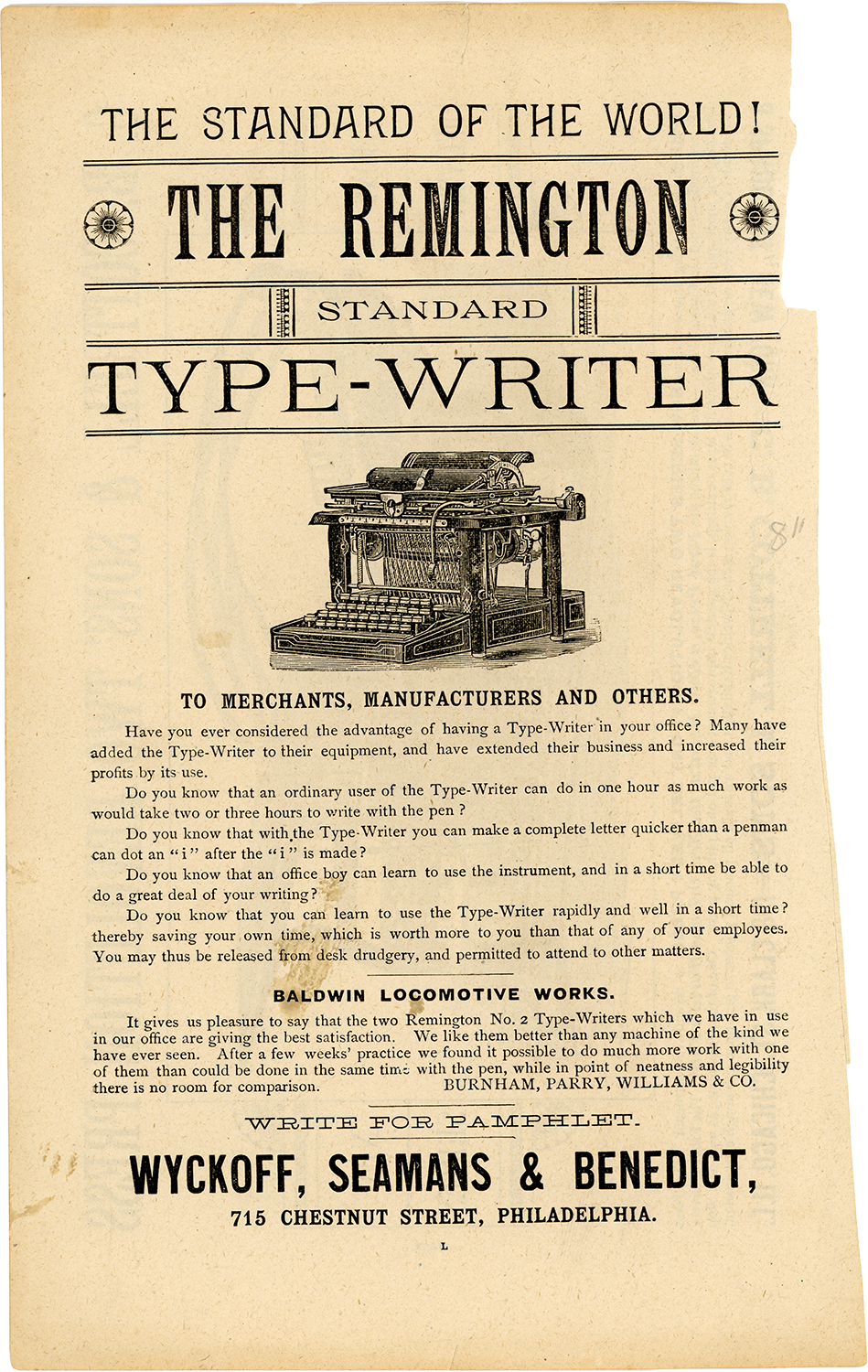 THE STANDARD OF THE WORLD!

THE REMINGTON

STANDARD

TYPE-WRITER

8"

TO MERCHANTS, MANUFACTURERS AND OTHERS.

Have you ever considered the advantage of having a Type-Writer in your office? Many have added the Type-Writer to their equipment, and have extended their business and increased their profits by its use.

Do you know that an ordinary user of the Type-Writer can do in one hour as much work as would take two or three hours to write with the pen?

Do you know that with the Type-Writer you can make a complete letter quicker than a penman can dot an "i" after the "i" is made?

Do you know that an office boy can learn to use the instrument, and in a short time be able to do a great deal of your writing?

Do you know that you can learn to use the Type-Writer rapidly and well in a short time? thereby saving your own time, which is worth more to you than that of any of your employees. You may thus be released from desk drudgery, and permitted to attend to other matters.

BALDWIN LOCOMOTIVE WORKS.

It gives us pleasure to say that the two Remington No. 2 Type-Writers which we have in use in our office are giving the best satisfaction. We like them better than any machine of the kind we have ever seen. After a few weeks' practice we found it possible to do much more work with one of them than could be done in the same time with the pen, while in point of neatness and legibility there is no room for comparison. BURNHAM, PARRY, WILLIAMS & CO.

WRITE FOR PAMPHLET.

WYCKOFF, SEAMANS & BENEDICT,

715 CHESTNUT STREET, PHILADELPHIA.

L